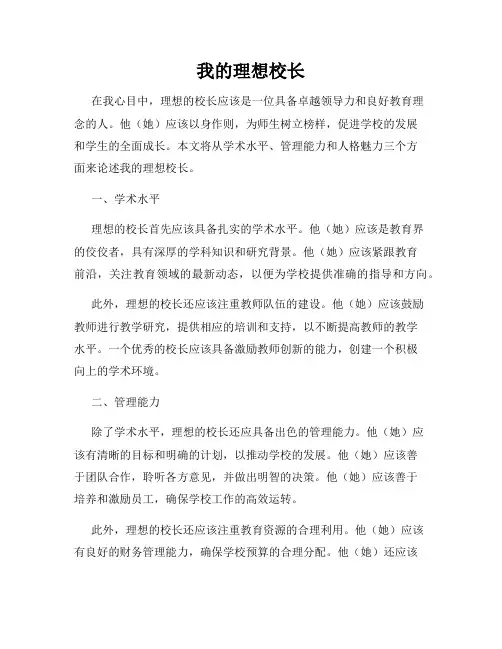 我的理想校长

在我心目中，理想的校长应该是一位具备卓越领导力和良好教育理念的人。他（她）应该以身作则，为师生树立榜样，促进学校的发展和学生的全面成长。本文将从学术水平、管理能力和人格魅力三个方面来论述我的理想校长。

一、学术水平

理想的校长首先应该具备扎实的学术水平。他（她）应该是教育界的佼佼者，具有深厚的学科知识和研究背景。他（她）应该紧跟教育前沿，关注教育领域的最新动态，以便为学校提供准确的指导和方向。

此外，理想的校长还应该注重教师队伍的建设。他（她）应该鼓励教师进行教学研究，提供相应的培训和支持，以不断提高教师的教学水平。一个优秀的校长应该具备激励教师创新的能力，创建一个积极向上的学术环境。

二、管理能力

除了学术水平，理想的校长还应具备出色的管理能力。他（她）应该有清晰的目标和明确的计划，以推动学校的发展。他（她）应该善于团队合作，聆听各方意见，并做出明智的决策。他（她）应该善于培养和激励员工，确保学校工作的高效运转。

此外，理想的校长还应该注重教育资源的合理利用。他（她）应该有良好的财务管理能力，确保学校预算的合理分配。他（她）还应该